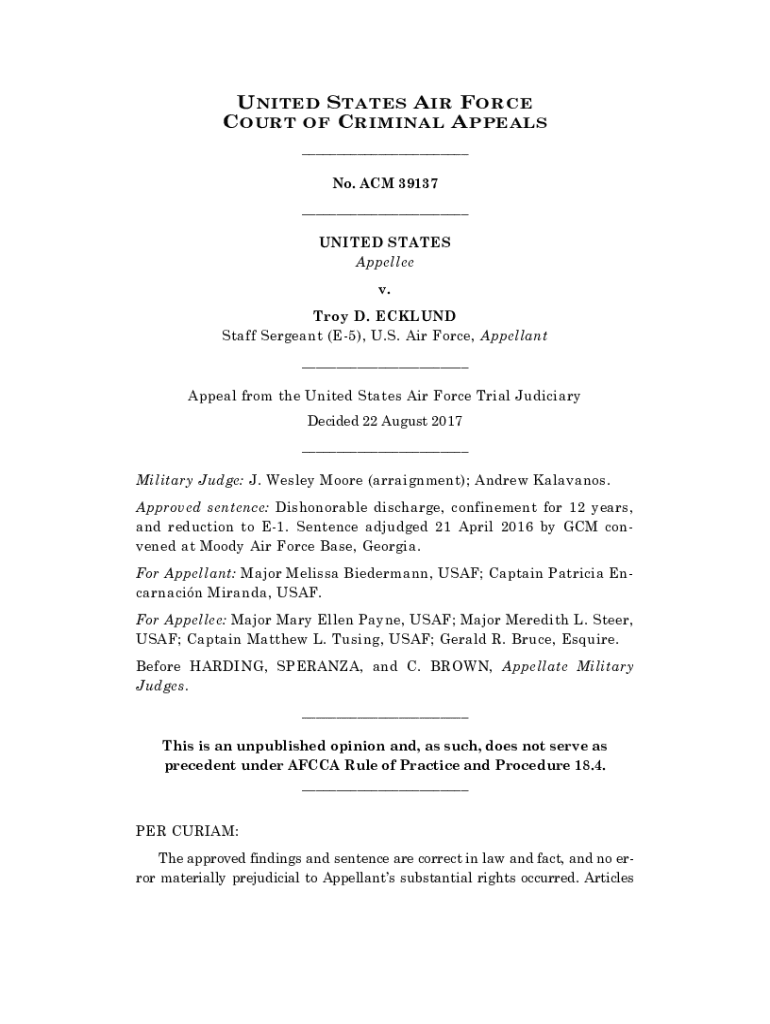 UNITED STATES AIR FORCE
COURT OF CRIMINAL APPEALS

No. ACM 39137

UNITED STATES
Appellee

v.

Troy D. ECKLUND
Staff Sergeant (E-5), U.S. Air Force, Appellant

Appeal from the United States Air Force Trial Judiciary
Decided 22 August 2017

Military Judge: J. Wesley Moore (arraignment); Andrew Kalavanos.

Approved sentence: Dishonorable discharge, confinement for 12 years, and reduction to E-1. Sentence adjudged 21 April 2016 by GCM convened at Moody Air Force Base, Georgia.

For Appellant: Major Melissa Biedermann, USAF; Captain Patricia Encarnación Miranda, USAF.

For Appellee: Major Mary Ellen Payne, USAF; Major Meredith L. Steer, USAF; Captain Matthew L. Tusing, USAF; Gerald R. Bruce, Esquire.

Before HARDING, SPERANZA, and C. BROWN, Appellate Military Judges.

This is an unpublished opinion and, as such, does not serve as precedent under AFCCA Rule of Practice and Procedure 18.4.

PER CURIAM:

The approved findings and sentence are correct in law and fact, and no error materially prejudicial to Appellant's substantial rights occurred. Articles